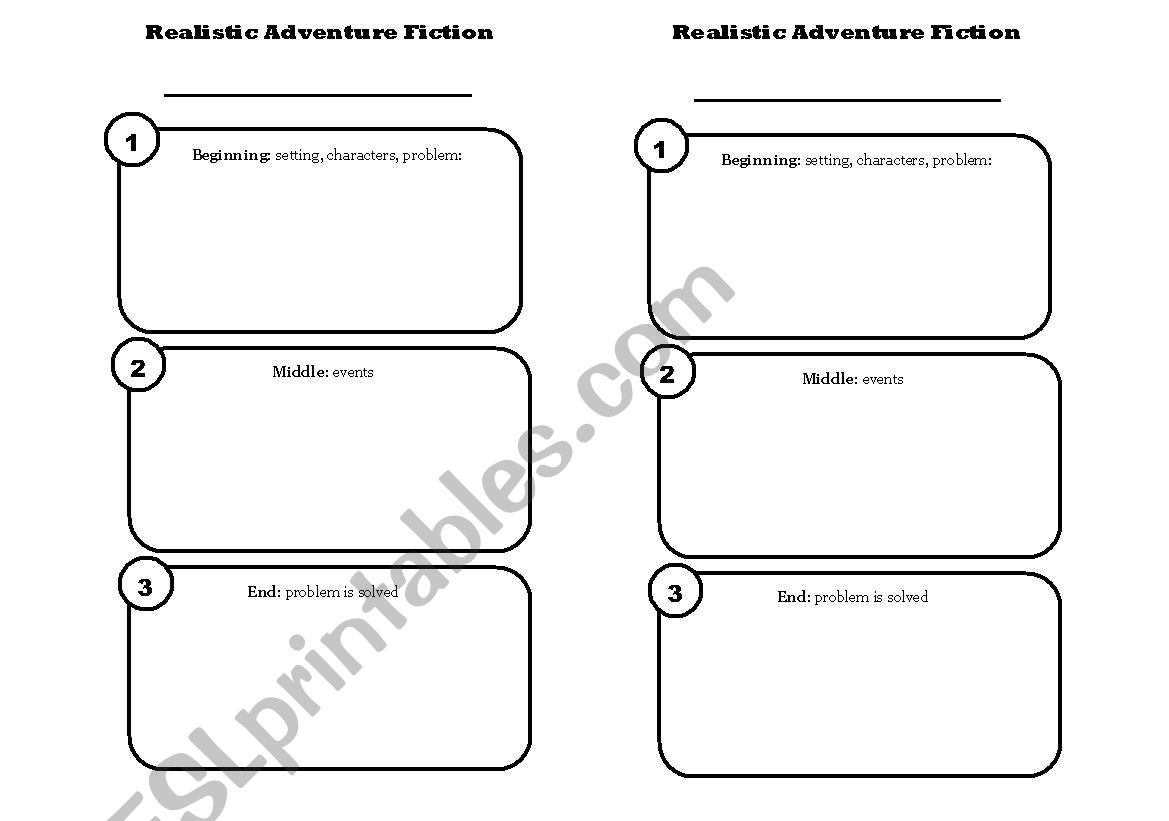 Realistic Adventure Fiction

1

Beginning: setting, characters, problem:

2

Middle: events

3

End: problem is solved

Realistic Adventure Fiction

1

Beginning: setting, characters, problem:

2

Middle: events

3

End: problem is solved

ESLprintables.com